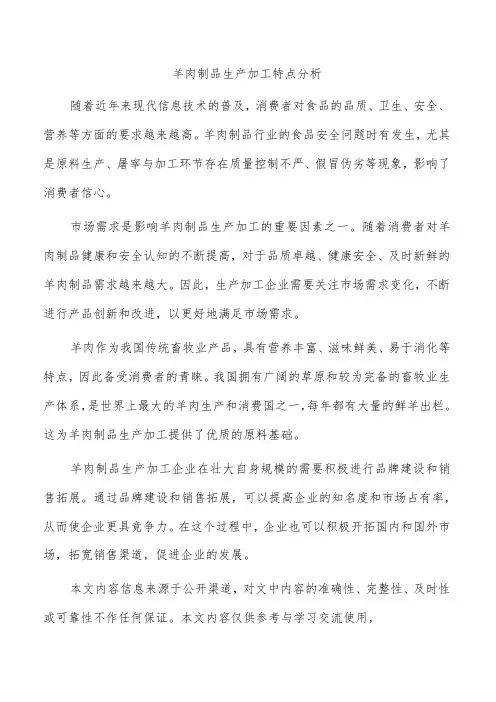 羊肉制品生产加工特点分析

随着近年来现代信息技术的普及，消费者对食品的品质、卫生、安全、营养等方面的要求越来越高。羊肉制品行业的食品安全问题时有发生，尤其是原料生产、屠宰与加工环节存在质量控制不严、假冒伪劣等现象，影响了消费者信心。

市场需求是影响羊肉制品生产加工的重要因素之一。随着消费者对羊肉制品健康和安全认知的不断提高，对于品质卓越、健康安全、及时新鲜的羊肉制品需求越来越大。因此，生产加工企业需要关注市场需求变化，不断进行产品创新和改进，以更好地满足市场需求。

羊肉作为我国传统畜牧业产品，具有营养丰富、滋味鲜美、易于消化等特点，因此备受消费者的青睐。我国拥有广阔的草原和较为完备的畜牧业生产体系，是世界上最大的羊肉生产和消费国之一，每年都有大量的鲜羊出栏。这为羊肉制品生产加工提供了优质的原料基础。

羊肉制品生产加工企业在壮大自身规模的需要积极进行品牌建设和销售拓展。通过品牌建设和销售拓展，可以提高企业的知名度和市场占有率，从而使企业更具竞争力。在这个过程中，企业也可以积极开拓国内和国外市场，拓宽销售渠道，促进企业的发展。

本文内容信息来源于公开渠道，对文中内容的准确性、完整性、及时性或可靠性不作任何保证。本文内容仅供参考与学习交流使用，